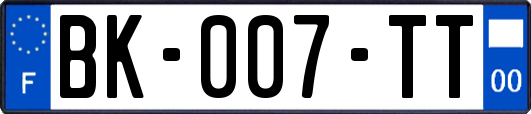 F

BK-007-TT

00